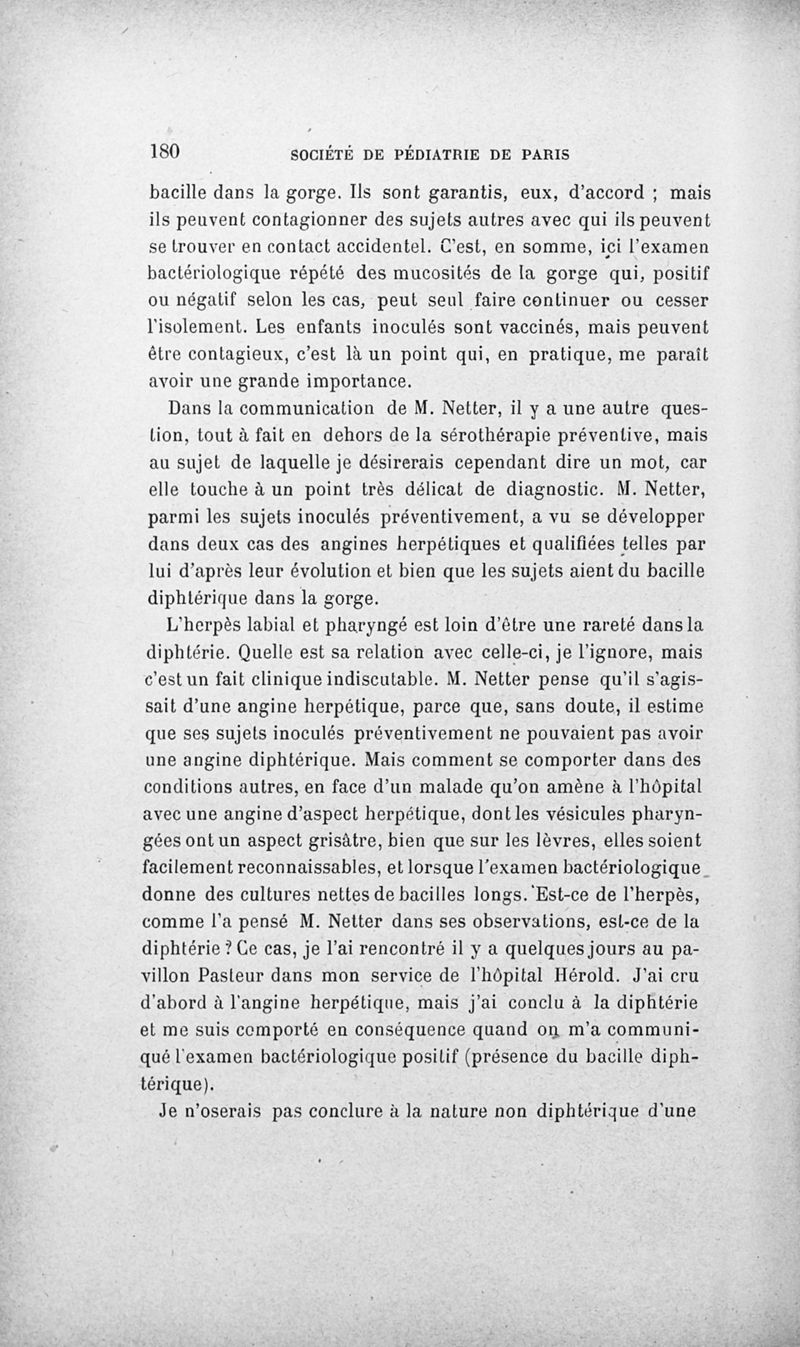 180 SOCIÉTÉ DE PÉDIATRIE DE PARIS

bacille dans la gorge. Ils sont garantis, eux, d'accord ; mais ils peuvent contagionner des sujets autres avec qui ils peuvent se trouver en contact accidentel. C'est, en somme, ici l'examen bactériologique répété des mucosités de la gorge qui, positif ou négatif selon les cas, peut seul faire continuer ou cesser l'isolement. Les enfants inoculés sont vaccinés, mais peuvent être contagieux, c'est là un point qui, en pratique, me paraît avoir une grande importance.

Dans la communication de M. Netter, il y a une autre question, tout à fait en dehors de la sérothérapie préventive, mais au sujet de laquelle je désirerais cependant dire un mot, car elle touche à un point très délicat de diagnostic. M. Netter, parmi les sujets inoculés préventivement, a vu se développer dans deux cas des angines herpétiques et qualifiées telles par lui d'après leur évolution et bien que les sujets aient du bacille diphtérique dans la gorge.

L'herpès labial et pharyngé est loin d'être une rareté dans la diphtérie. Quelle est sa relation avec celle-ci, je l'ignore, mais c'est un fait clinique indiscutable. M. Netter pense qu'il s'agissait d'une angine herpétique, parce que, sans doute, il estime que ses sujets inoculés préventivement ne pouvaient pas avoir une angine diphtérique. Mais comment se comporter dans des conditions autres, en face d'un malade qu'on amène à l'hôpital avec une angine d'aspect herpétique, dont les vésicules pharyngées ont un aspect grisâtre, bien que sur les lèvres, elles soient facilement reconnaissables, et lorsque l'examen bactériologique donne des cultures nettes de bacilles longs. Est-ce de l'herpès, comme l'a pensé M. Netter dans ses observations, est-ce de la diphtérie ? Ce cas, je l'ai rencontré il y a quelques jours au pavillon Pasteur dans mon service de l'hôpital Hérold. J'ai cru d'abord à l'angine herpétique, mais j'ai conclu à la diphtérie et me suis comporté en conséquence quand on m'a communiqué l'examen bactériologique positif (présence du bacille diphtérique).

Je n'oserais pas conclure à la nature non diphtérique d'une